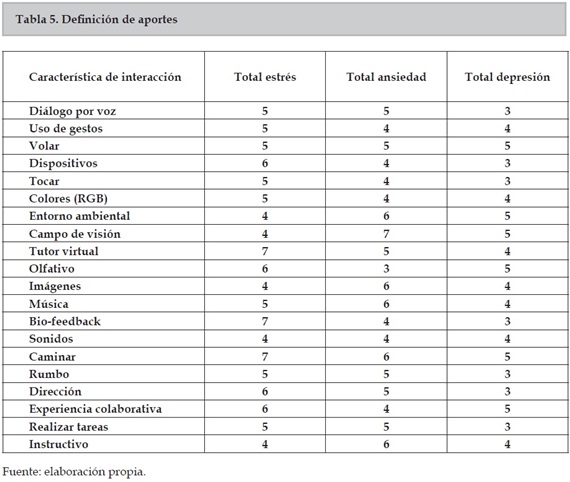 Tabla 5. Definición de aportes

| Característica de interacción | Total estrés | Total ansiedad | Total depresión |
|---|---|---|---|
| Diálogo por voz | 5 | 5 | 3 |
| Uso de gestos | 5 | 4 | 4 |
| Volar | 5 | 5 | 5 |
| Dispositivos | 6 | 4 | 3 |
| Tocar | 5 | 4 | 3 |
| Colores (RGB) | 5 | 4 | 4 |
| Entorno ambiental | 4 | 6 | 5 |
| Campo de visión | 4 | 7 | 5 |
| Tutor virtual | 7 | 5 | 4 |
| Olfativo | 6 | 3 | 5 |
| Imágenes | 4 | 6 | 4 |
| Música | 5 | 6 | 4 |
| Bio-feedback | 7 | 4 | 3 |
| Sonidos | 4 | 4 | 4 |
| Caminar | 7 | 6 | 5 |
| Rumbo | 5 | 5 | 3 |
| Dirección | 6 | 5 | 3 |
| Experiencia colaborativa | 6 | 4 | 5 |
| Realizar tareas | 5 | 5 | 3 |
| Instructivo | 4 | 6 | 4 |

Fuente: elaboración propia.